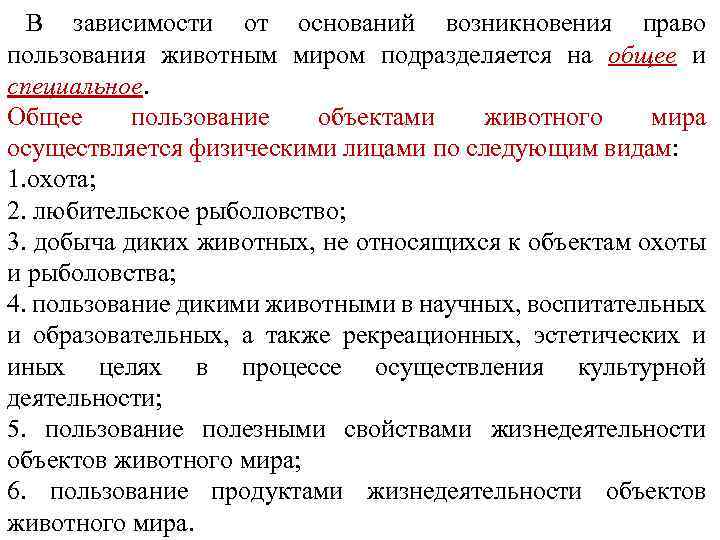 В зависимости от оснований возникновения право пользования животным миром подразделяется на общее и специальное.
Общее пользование объектами животного мира осуществляется физическими лицами по следующим видам:
1.охота;
2. любительское рыболовство;
3. добыча диких животных, не относящихся к объектам охоты и рыболовства;
4. пользование дикими животными в научных, воспитательных и образовательных, а также рекреационных, эстетических и иных целях в процессе осуществления культурной деятельности;
5. пользование полезными свойствами жизнедеятельности объектов животного мира;
6. пользование продуктами жизнедеятельности объектов животного мира.